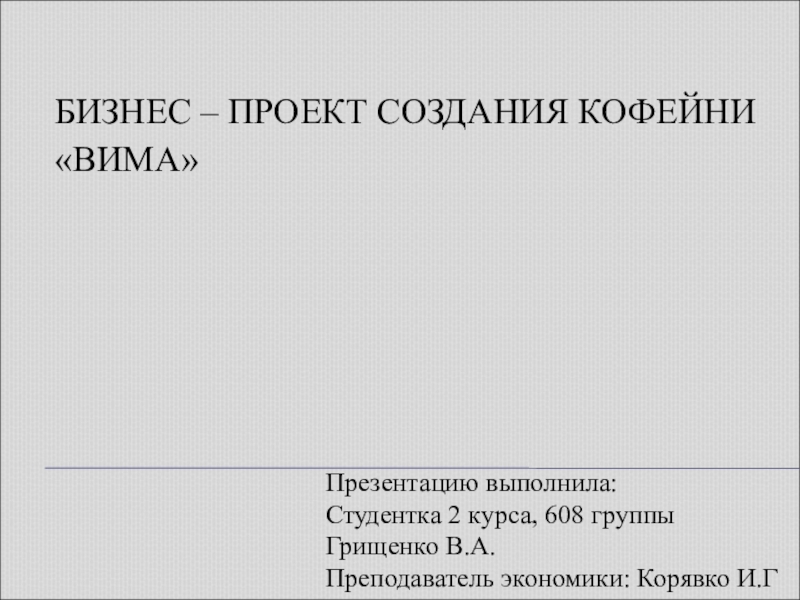 БИЗНЕС – ПРОЕКТ СОЗДАНИЯ КОФЕЙНИ «ВИМА»

Презентацию выполнила:
Студентка 2 курса, 608 группы
Грищенко В.А.
Преподаватель экономики: Корявко И.Г